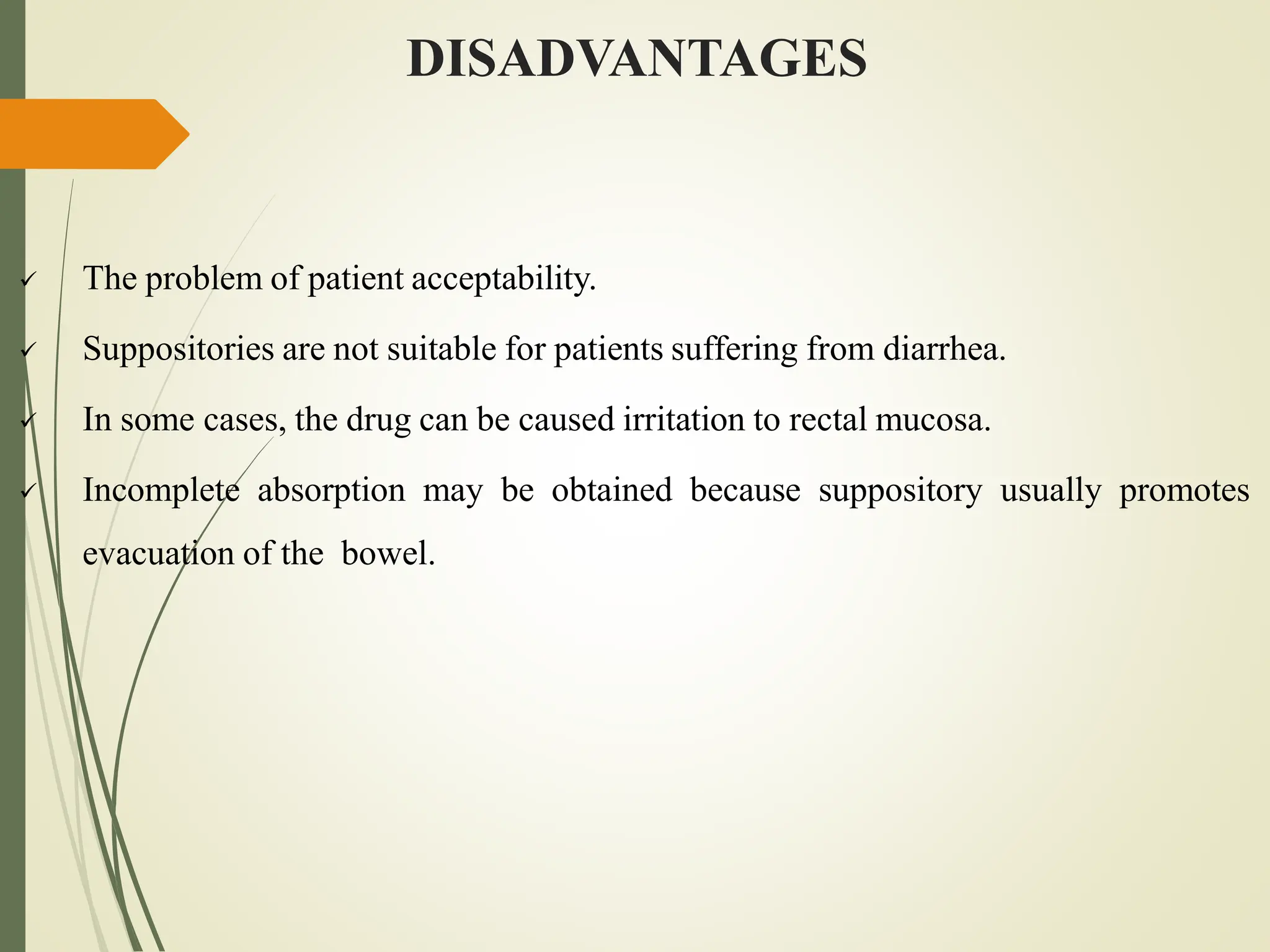 DISADVANTAGES

✓ The problem of patient acceptability.

✓ Suppositories are not suitable for patients suffering from diarrhea.

✓ In some cases, the drug can be caused irritation to rectal mucosa.

✓ Incomplete absorption may be obtained because suppository usually promotes evacuation of the bowel.